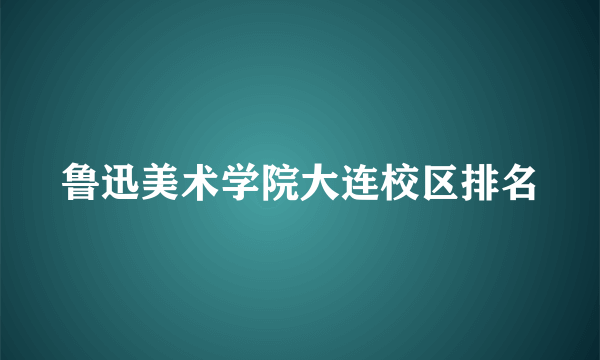 鲁迅美术学院大连校区排名